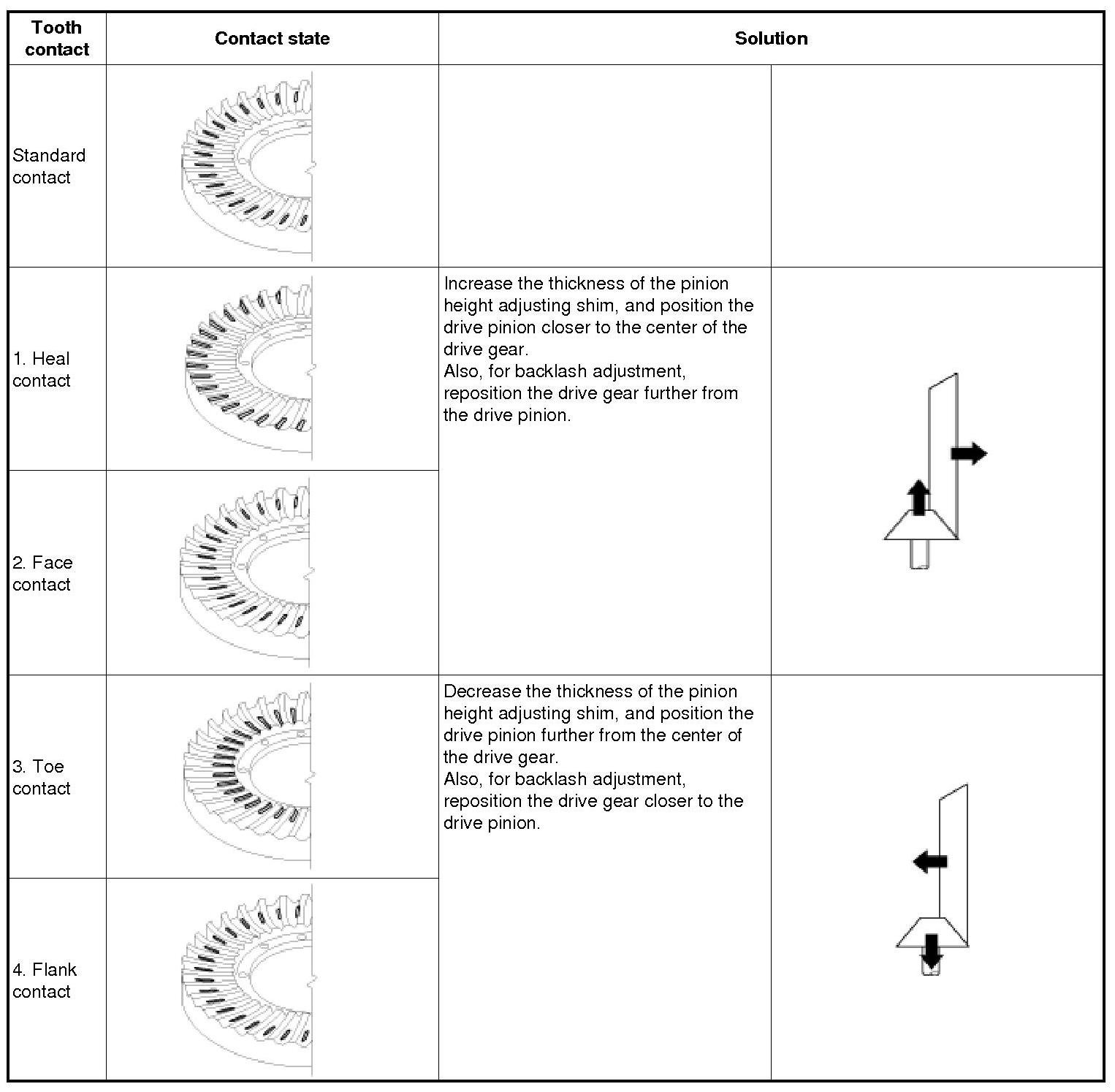 | Tooth contact | Contact state | Solution | |
|---|---|---|---|
| Standard contact | | | |
| 1. Heal contact | | Increase the thickness of the pinion height adjusting shim, and position the drive pinion closer to the center of the drive gear. Also, for backlash adjustment, reposition the drive gear further from the drive pinion. | |
| 2. Face contact | | | |
| 3. Toe contact | | Decrease the thickness of the pinion height adjusting shim, and position the drive pinion further from the center of the drive gear. Also, for backlash adjustment, reposition the drive gear closer to the drive pinion. | |
| 4. Flank contact | | | |